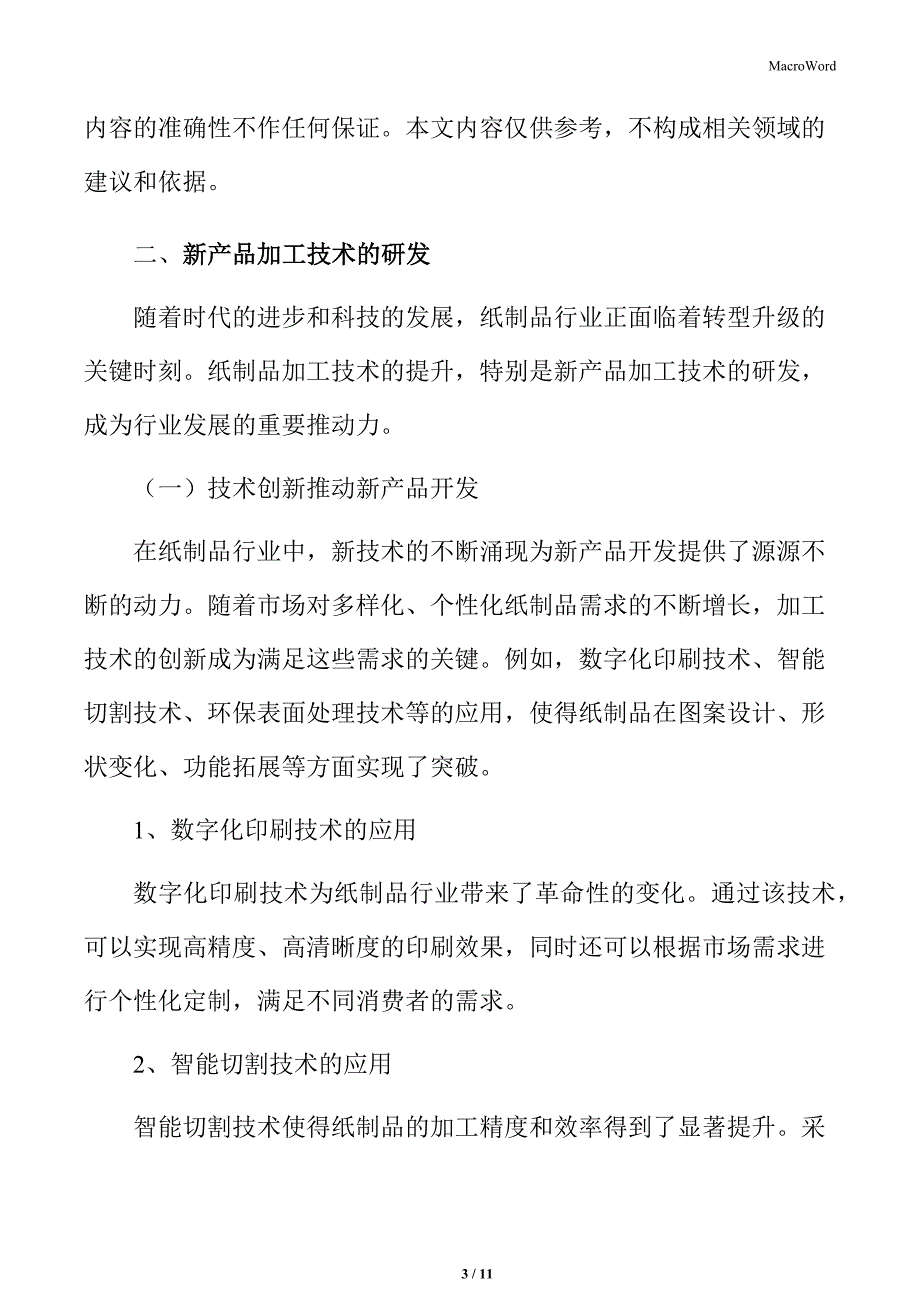 MacroWord

内容的准确性不作任何保证。本文内容仅供参考，不构成相关领域的建议和依据。

二、新产品加工技术的研发

随着时代的进步和科技的发展，纸制品行业正面临着转型升级的关键时刻。纸制品加工技术的提升，特别是新产品加工技术的研发，成为行业发展的重要推动力。

（一）技术创新推动新产品开发

在纸制品行业中，新技术的不断涌现为新产品开发提供了源源不断的动力。随着市场对多样化、个性化纸制品需求的不断增长，加工技术的创新成为满足这些需求的关键。例如，数字化印刷技术、智能切割技术、环保表面处理技术等的应用，使得纸制品在图案设计、形状变化、功能拓展等方面实现了突破。

1、数字化印刷技术的应用

数字化印刷技术为纸制品行业带来了革命性的变化。通过该技术，可以实现高精度、高清晰度的印刷效果，同时还可以根据市场需求进行个性化定制，满足不同消费者的需求。

2、智能切割技术的应用

智能切割技术使得纸制品的加工精度和效率得到了显著提升。采

3 / 11